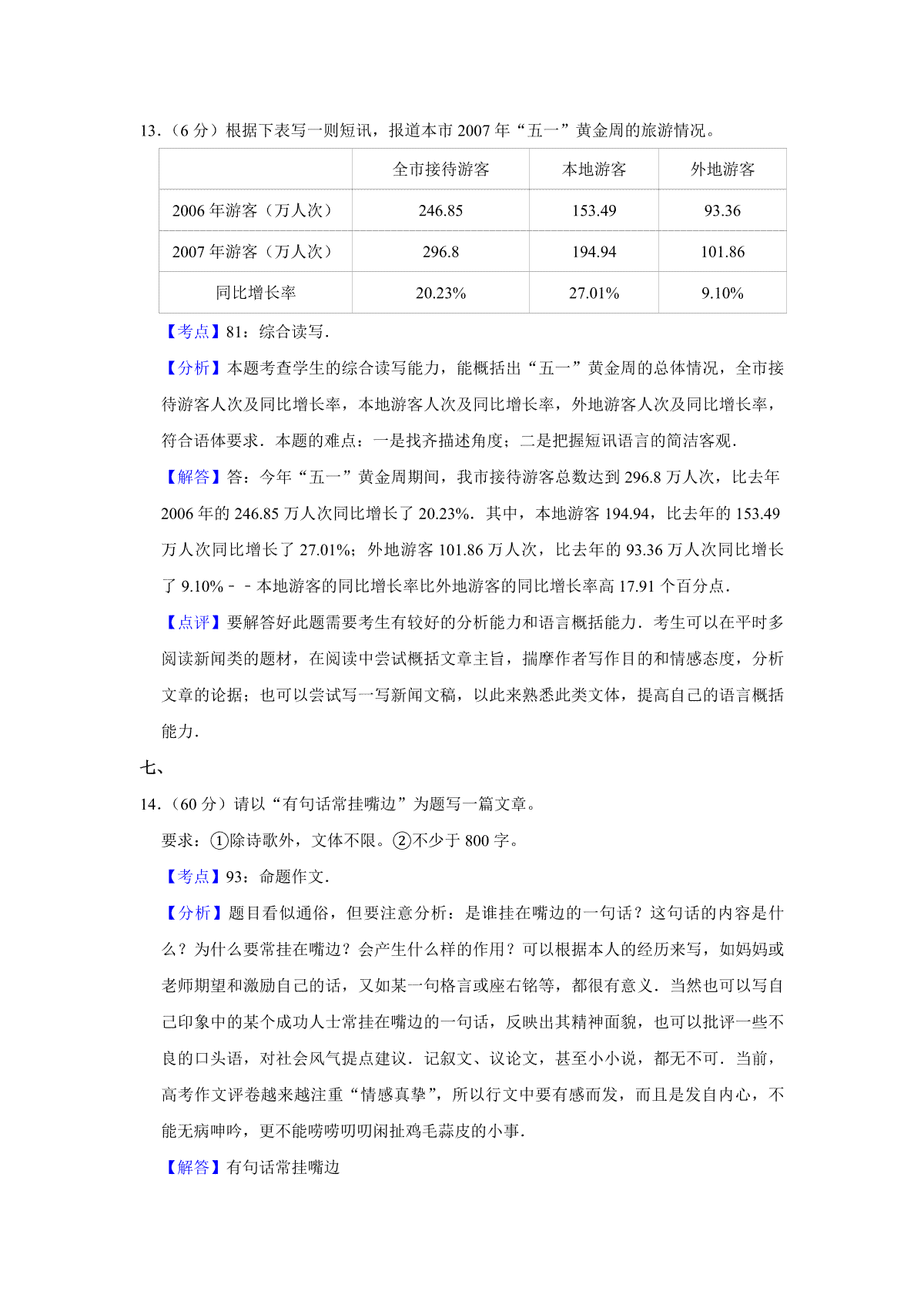 13．（6 分）根据下表写一则短讯，报道本市 2007 年“五一”黄金周的旅游情况。

| | 全市接待游客 | 本地游客 | 外地游客 |
|---|---|---|---|
| 2006 年游客（万人次） | 246.85 | 153.49 | 93.36 |
| 2007 年游客（万人次） | 296.8 | 194.94 | 101.86 |
| 同比增长率 | 20.23% | 27.01% | 9.10% |

【考点】81：综合读写．

【分析】本题考查学生的综合读写能力，能概括出“五一”黄金周的总体情况，全市接待游客人次及同比增长率，本地游客人次及同比增长率，外地游客人次及同比增长率，符合语体要求．本题的难点：一是找齐描述角度；二是把握短讯语言的简洁客观．

【解答】答：今年“五一”黄金周期间，我市接待游客总数达到 296.8 万人次，比去年 2006 年的 246.85 万人次同比增长了 20.23%．其中，本地游客 194.94，比去年的 153.49 万人次同比增长了 27.01%；外地游客 101.86 万人次，比去年的 93.36 万人次同比增长了 9.10%－－本地游客的同比增长率比外地游客的同比增长率高 17.91 个百分点．

【点评】要解答好此题需要考生有较好的分析能力和语言概括能力．考生可以在平时多阅读新闻类的题材，在阅读中尝试概括文章主旨，揣摩作者写作目的和情感态度，分析文章的论据；也可以尝试写一写新闻文稿，以此来熟悉此类文体，提高自己的语言概括能力．

七、

14．（60 分）请以“有句话常挂嘴边”为题写一篇文章。

要求：①除诗歌外，文体不限。②不少于 800 字。

【考点】93：命题作文．

【分析】题目看似通俗，但要注意分析：是谁挂在嘴边的一句话？这句话的内容是什么？为什么要常挂在嘴边？会产生什么样的作用？可以根据本人的经历来写，如妈妈或老师期望和激励自己的话，又如某一句格言或座右铭等，都很有意义．当然也可以写自己印象中的某个成功人士常挂在嘴边的一句话，反映出其精神面貌，也可以批评一些不良的口头语，对社会风气提点建议．记叙文、议论文，甚至小小说，都无不可．当前，高考作文评卷越来越注重“情感真挚”，所以行文中要有感而发，而且是发自内心，不能无病呻吟，更不能唠唠叨叨闲扯鸡毛蒜皮的小事．

【解答】有句话常挂嘴边